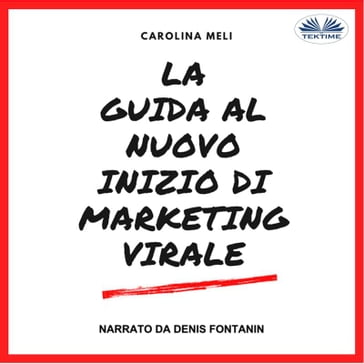 CAROLINA MELI

TEKTIME

LA GUIDA AL NUOVO INIZIO DI MARKETING VIRALE

NARRATO DA DENIS FONTANIN